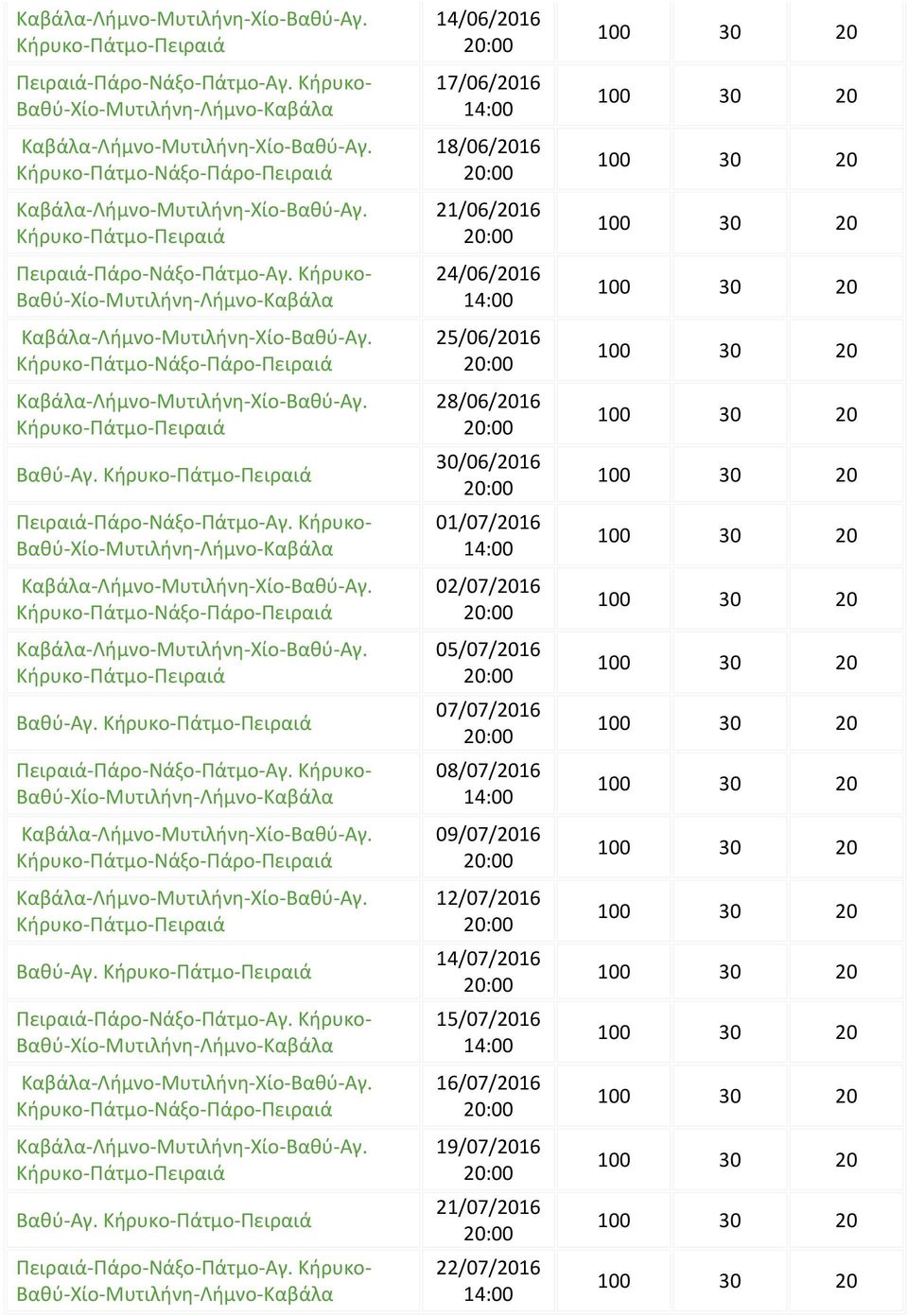 | | | | | |
|---|---|---|---|---|
| Καβάλα-Λήμνο-Μυτιλήνη-Χίο-Βαθύ-Αγ. Κήρυκο-Πάτμο-Πειραιά | 14/06/2016 20:00 | 100 | 30 | 20 |
| Πειραιά-Πάρο-Νάξο-Πάτμο-Αγ. Κήρυκο-Βαθύ-Χίο-Μυτιλήνη-Λήμνο-Καβάλα | 17/06/2016 14:00 | 100 | 30 | 20 |
| Καβάλα-Λήμνο-Μυτιλήνη-Χίο-Βαθύ-Αγ. Κήρυκο-Πάτμο-Νάξο-Πάρο-Πειραιά | 18/06/2016 20:00 | 100 | 30 | 20 |
| Καβάλα-Λήμνο-Μυτιλήνη-Χίο-Βαθύ-Αγ. Κήρυκο-Πάτμο-Πειραιά | 21/06/2016 20:00 | 100 | 30 | 20 |
| Πειραιά-Πάρο-Νάξο-Πάτμο-Αγ. Κήρυκο-Βαθύ-Χίο-Μυτιλήνη-Λήμνο-Καβάλα | 24/06/2016 14:00 | 100 | 30 | 20 |
| Καβάλα-Λήμνο-Μυτιλήνη-Χίο-Βαθύ-Αγ. Κήρυκο-Πάτμο-Νάξο-Πάρο-Πειραιά | 25/06/2016 20:00 | 100 | 30 | 20 |
| Καβάλα-Λήμνο-Μυτιλήνη-Χίο-Βαθύ-Αγ. Κήρυκο-Πάτμο-Πειραιά | 28/06/2016 20:00 | 100 | 30 | 20 |
| Βαθύ-Αγ. Κήρυκο-Πάτμο-Πειραιά | 30/06/2016 20:00 | 100 | 30 | 20 |
| Πειραιά-Πάρο-Νάξο-Πάτμο-Αγ. Κήρυκο-Βαθύ-Χίο-Μυτιλήνη-Λήμνο-Καβάλα | 01/07/2016 14:00 | 100 | 30 | 20 |
| Καβάλα-Λήμνο-Μυτιλήνη-Χίο-Βαθύ-Αγ. Κήρυκο-Πάτμο-Νάξο-Πάρο-Πειραιά | 02/07/2016 20:00 | 100 | 30 | 20 |
| Καβάλα-Λήμνο-Μυτιλήνη-Χίο-Βαθύ-Αγ. Κήρυκο-Πάτμο-Πειραιά | 05/07/2016 20:00 | 100 | 30 | 20 |
| Βαθύ-Αγ. Κήρυκο-Πάτμο-Πειραιά | 07/07/2016 20:00 | 100 | 30 | 20 |
| Πειραιά-Πάρο-Νάξο-Πάτμο-Αγ. Κήρυκο-Βαθύ-Χίο-Μυτιλήνη-Λήμνο-Καβάλα | 08/07/2016 14:00 | 100 | 30 | 20 |
| Καβάλα-Λήμνο-Μυτιλήνη-Χίο-Βαθύ-Αγ. Κήρυκο-Πάτμο-Νάξο-Πάρο-Πειραιά | 09/07/2016 20:00 | 100 | 30 | 20 |
| Καβάλα-Λήμνο-Μυτιλήνη-Χίο-Βαθύ-Αγ. Κήρυκο-Πάτμο-Πειραιά | 12/07/2016 20:00 | 100 | 30 | 20 |
| Βαθύ-Αγ. Κήρυκο-Πάτμο-Πειραιά | 14/07/2016 20:00 | 100 | 30 | 20 |
| Πειραιά-Πάρο-Νάξο-Πάτμο-Αγ. Κήρυκο-Βαθύ-Χίο-Μυτιλήνη-Λήμνο-Καβάλα | 15/07/2016 14:00 | 100 | 30 | 20 |
| Καβάλα-Λήμνο-Μυτιλήνη-Χίο-Βαθύ-Αγ. Κήρυκο-Πάτμο-Νάξο-Πάρο-Πειραιά | 16/07/2016 20:00 | 100 | 30 | 20 |
| Καβάλα-Λήμνο-Μυτιλήνη-Χίο-Βαθύ-Αγ. Κήρυκο-Πάτμο-Πειραιά | 19/07/2016 20:00 | 100 | 30 | 20 |
| Βαθύ-Αγ. Κήρυκο-Πάτμο-Πειραιά | 21/07/2016 20:00 | 100 | 30 | 20 |
| Πειραιά-Πάρο-Νάξο-Πάτμο-Αγ. Κήρυκο-Βαθύ-Χίο-Μυτιλήνη-Λήμνο-Καβάλα | 22/07/2016 14:00 | 100 | 30 | 20 |